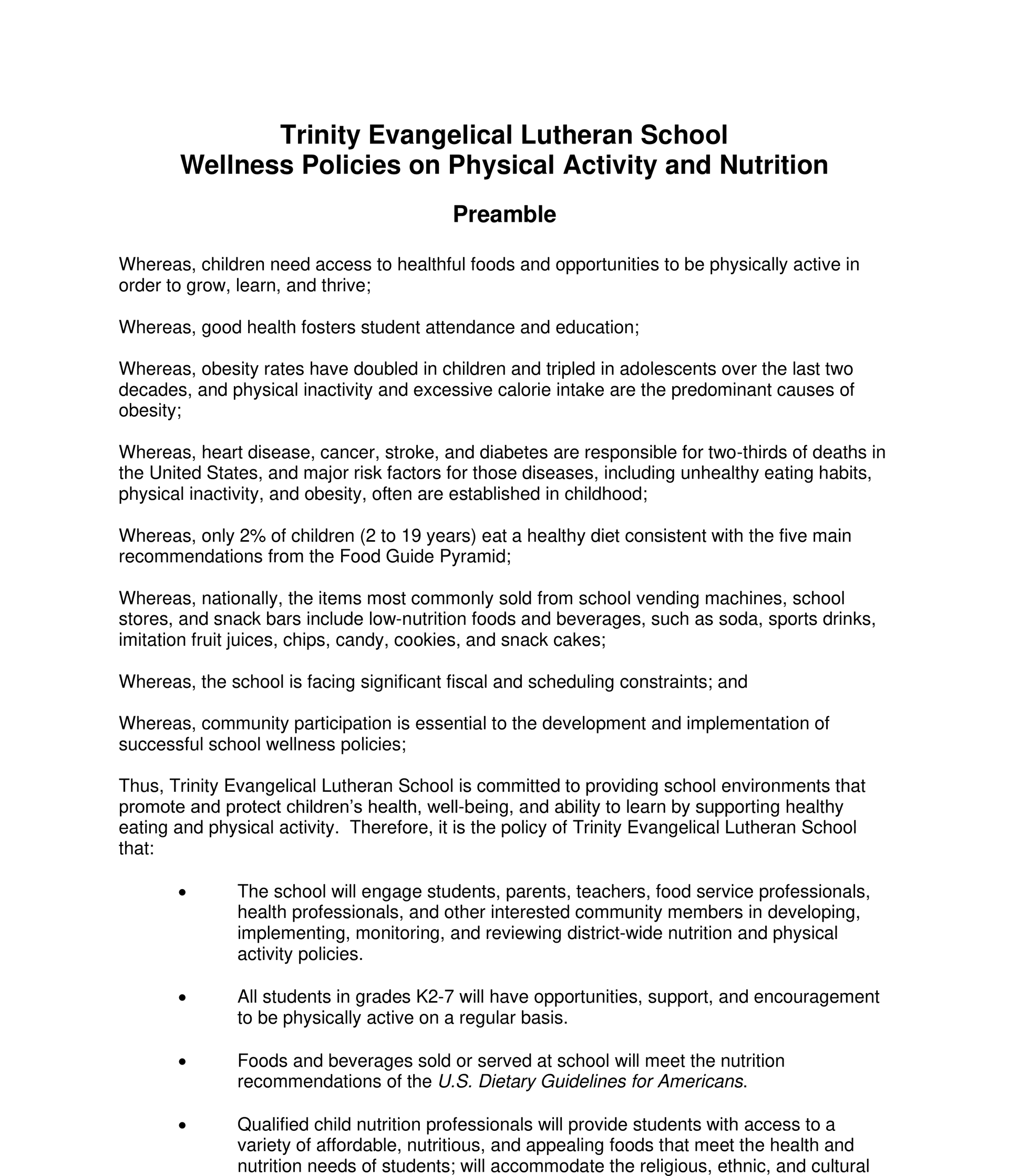 Trinity Evangelical Lutheran School
Wellness Policies on Physical Activity and Nutrition

Preamble

Whereas, children need access to healthful foods and opportunities to be physically active in order to grow, learn, and thrive;

Whereas, good health fosters student attendance and education;

Whereas, obesity rates have doubled in children and tripled in adolescents over the last two decades, and physical inactivity and excessive calorie intake are the predominant causes of obesity;

Whereas, heart disease, cancer, stroke, and diabetes are responsible for two-thirds of deaths in the United States, and major risk factors for those diseases, including unhealthy eating habits, physical inactivity, and obesity, often are established in childhood;

Whereas, only 2% of children (2 to 19 years) eat a healthy diet consistent with the five main recommendations from the Food Guide Pyramid;

Whereas, nationally, the items most commonly sold from school vending machines, school stores, and snack bars include low-nutrition foods and beverages, such as soda, sports drinks, imitation fruit juices, chips, candy, cookies, and snack cakes;

Whereas, the school is facing significant fiscal and scheduling constraints; and

Whereas, community participation is essential to the development and implementation of successful school wellness policies;

Thus, Trinity Evangelical Lutheran School is committed to providing school environments that promote and protect children's health, well-being, and ability to learn by supporting healthy eating and physical activity. Therefore, it is the policy of Trinity Evangelical Lutheran School that:

• The school will engage students, parents, teachers, food service professionals, health professionals, and other interested community members in developing, implementing, monitoring, and reviewing district-wide nutrition and physical activity policies.

• All students in grades K2-7 will have opportunities, support, and encouragement to be physically active on a regular basis.

• Foods and beverages sold or served at school will meet the nutrition recommendations of the U.S. Dietary Guidelines for Americans.

• Qualified child nutrition professionals will provide students with access to a variety of affordable, nutritious, and appealing foods that meet the health and nutrition needs of students; will accommodate the religious, ethnic, and cultural